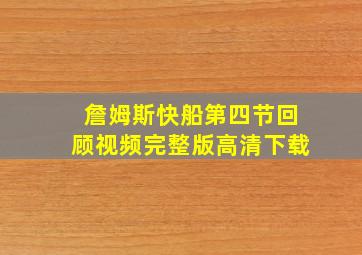 詹姆斯快船第四节回顾视频完整版高清下载